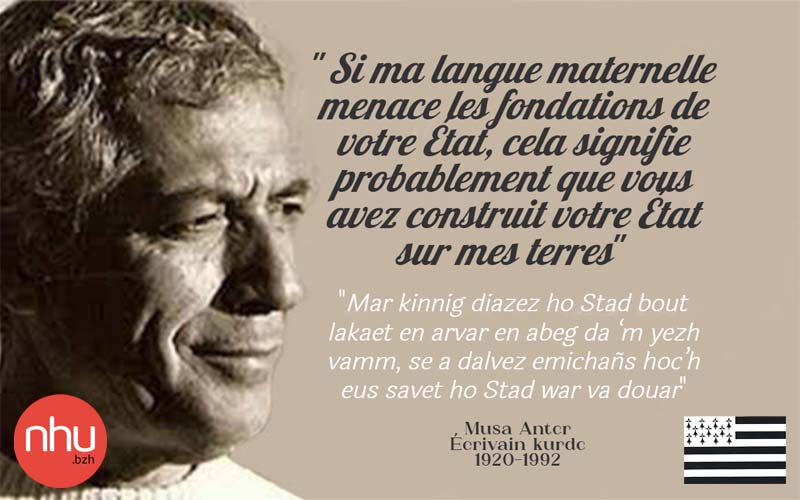 " Si ma langue maternelle menace les fondations de votre Etat, cela signifie probablement que vous avez construit votre Etat sur mes terres"

"Mar kinnig diazez ho Stad bout lakaet en arvar en abeg da 'm yezh vamm, se a dalvez emichañs hoc'h eus savet ho Stad war va douar"

Musa Anter
Écrivain kurde
1920-1992

nhu
.bzh